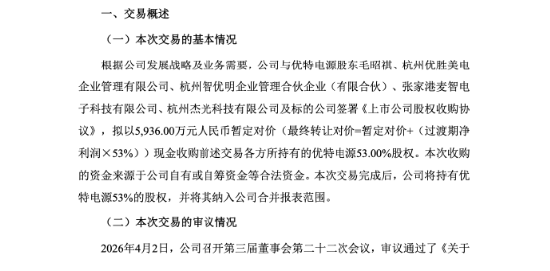 一、交易概述

（一）本次交易的基本情况

根据公司发展战略及业务需要，公司与优特电源股东毛昭祺、杭州优胜美电企业管理有限公司、杭州智优明企业管理合伙企业（有限合伙）、张家港麦智电子科技有限公司、杭州杰光科技有限公司及标的公司签署《上市公司股权收购协议》，拟以5,936.00万元人民币暂定对价（最终转让对价=暂定对价+（过渡期净利润×53%））现金收购前述交易各方所持有的优特电源53.00%股权。本次收购的资金来源于公司自有或自筹资金等合法资金。本次交易完成后，公司将持有优特电源53%的股权，并将其纳入公司合并报表范围。

（二）本次交易的审议情况

2026年4月2日，公司召开第三届董事会第二十二次会议，审议通过了《关于